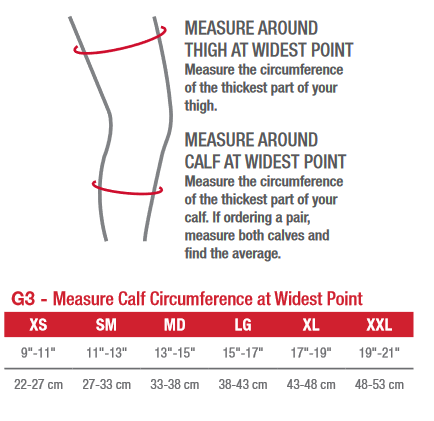 MEASURE AROUND THIGH AT WIDEST POINT
Measure the circumference of the thickest part of your thigh.

MEASURE AROUND CALF AT WIDEST POINT
Measure the circumference of the thickest part of your calf. If ordering a pair, measure both calves and find the average.

G3 - Measure Calf Circumference at Widest Point

| XS | SM | MD | LG | XL | XXL |
|---|---|---|---|---|---|
| 9"-11" | 11"-13" | 13"-15" | 15"-17" | 17"-19" | 19"-21" |
| 22-27 cm | 27-33 cm | 33-38 cm | 38-43 cm | 43-48 cm | 48-53 cm |